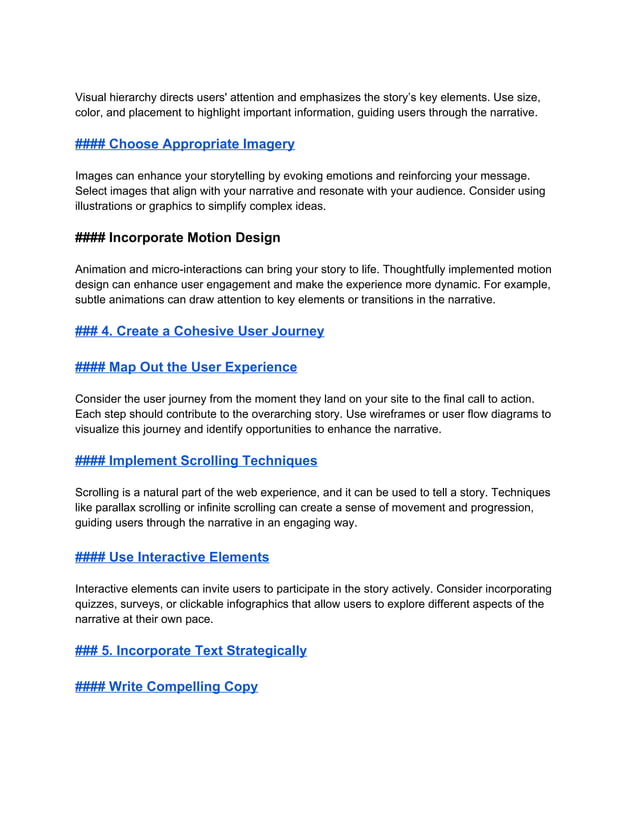 Visual hierarchy directs users' attention and emphasizes the story's key elements. Use size, color, and placement to highlight important information, guiding users through the narrative.

#### Choose Appropriate Imagery

Images can enhance your storytelling by evoking emotions and reinforcing your message. Select images that align with your narrative and resonate with your audience. Consider using illustrations or graphics to simplify complex ideas.

#### Incorporate Motion Design

Animation and micro-interactions can bring your story to life. Thoughtfully implemented motion design can enhance user engagement and make the experience more dynamic. For example, subtle animations can draw attention to key elements or transitions in the narrative.

### 4. Create a Cohesive User Journey

#### Map Out the User Experience

Consider the user journey from the moment they land on your site to the final call to action. Each step should contribute to the overarching story. Use wireframes or user flow diagrams to visualize this journey and identify opportunities to enhance the narrative.

#### Implement Scrolling Techniques

Scrolling is a natural part of the web experience, and it can be used to tell a story. Techniques like parallax scrolling or infinite scrolling can create a sense of movement and progression, guiding users through the narrative in an engaging way.

#### Use Interactive Elements

Interactive elements can invite users to participate in the story actively. Consider incorporating quizzes, surveys, or clickable infographics that allow users to explore different aspects of the narrative at their own pace.

### 5. Incorporate Text Strategically

#### Write Compelling Copy